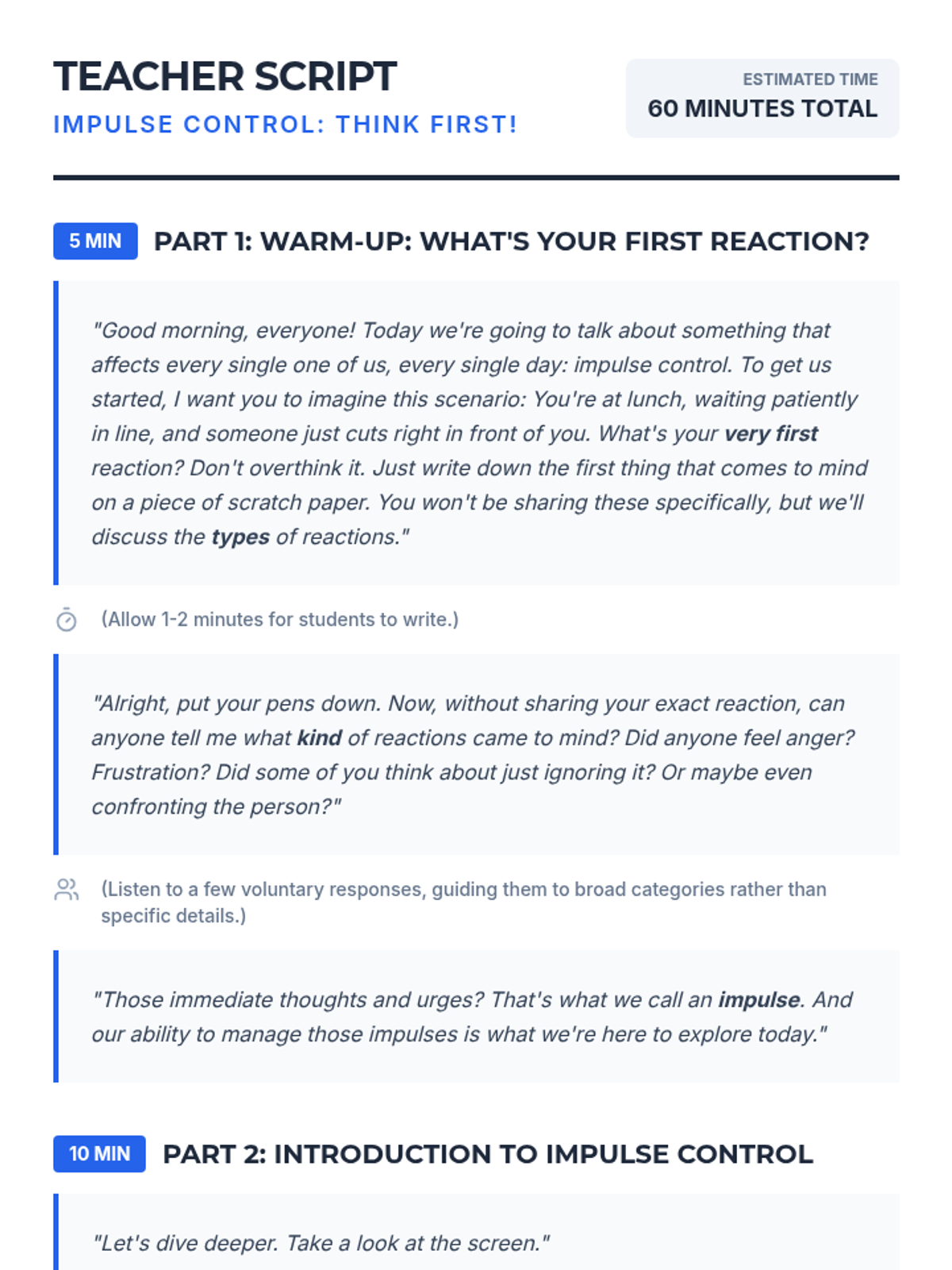 TEACHER SCRIPT
IMPULSE CONTROL: THINK FIRST!

ESTIMATED TIME
60 MINUTES TOTAL

5 MIN PART 1: WARM-UP: WHAT'S YOUR FIRST REACTION?

"Good morning, everyone! Today we're going to talk about something that affects every single one of us, every single day: impulse control. To get us started, I want you to imagine this scenario: You're at lunch, waiting patiently in line, and someone just cuts right in front of you. What's your very first reaction? Don't overthink it. Just write down the first thing that comes to mind on a piece of scratch paper. You won't be sharing these specifically, but we'll discuss the types of reactions."

(Allow 1-2 minutes for students to write.)

"Alright, put your pens down. Now, without sharing your exact reaction, can anyone tell me what kind of reactions came to mind? Did anyone feel anger? Frustration? Did some of you think about just ignoring it? Or maybe even confronting the person?"

(Listen to a few voluntary responses, guiding them to broad categories rather than specific details.)

"Those immediate thoughts and urges? That's what we call an impulse. And our ability to manage those impulses is what we're here to explore today."

10 MIN PART 2: INTRODUCTION TO IMPULSE CONTROL

"Let's dive deeper. Take a look at the screen."